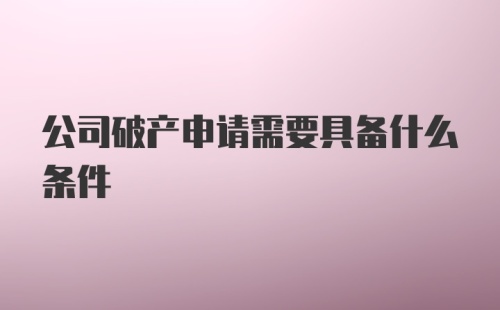 公司破产申请需要具备什么条件